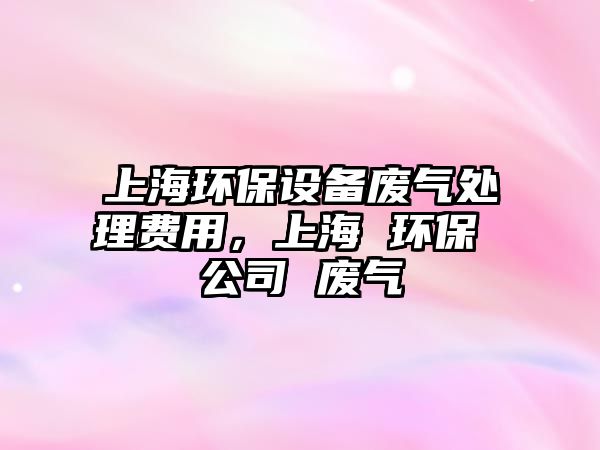 上海环保设备废气处理费用，上海 环保 公司 废气